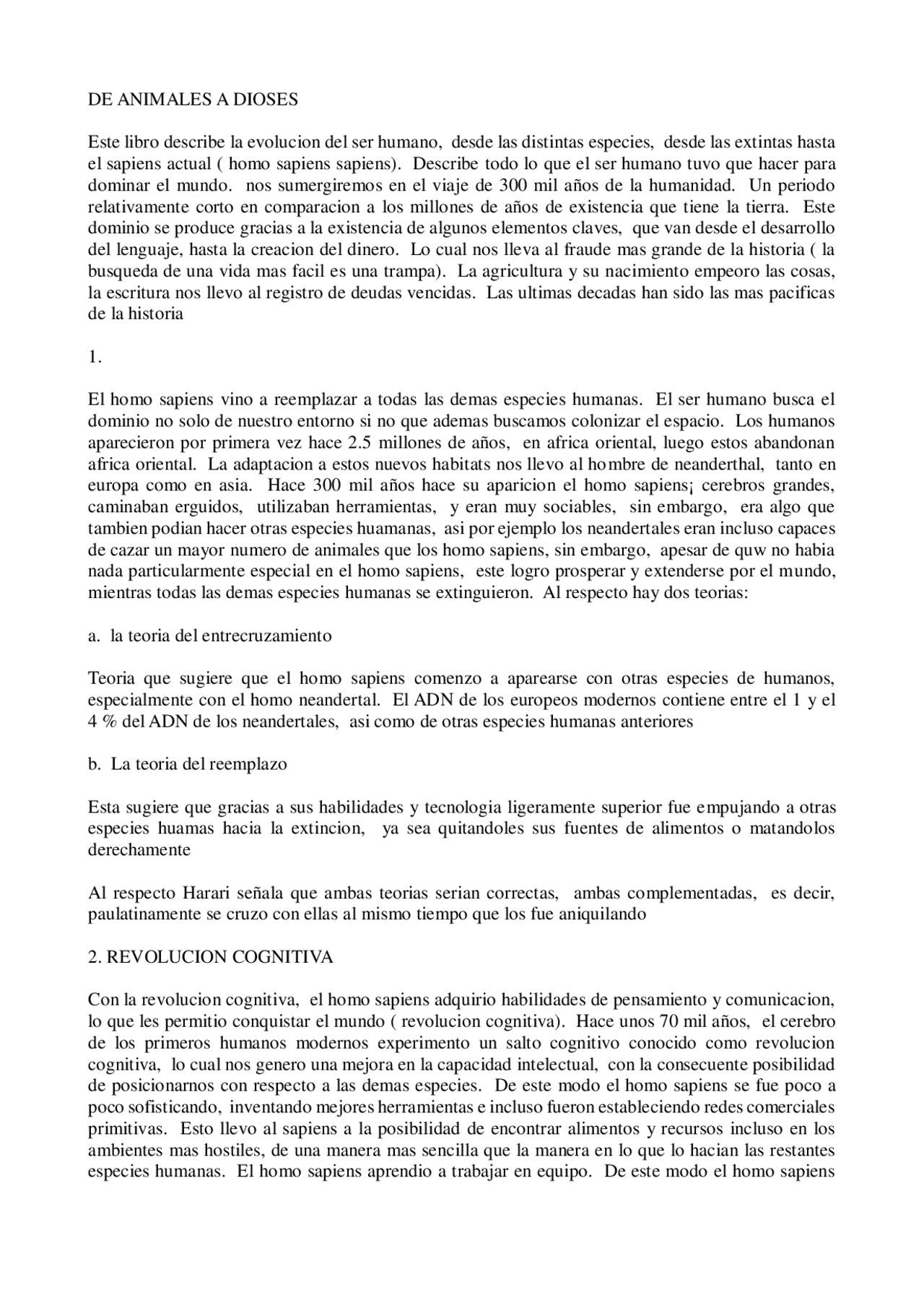 DE ANIMALES A DIOSES

Este libro describe la evolucion del ser humano, desde las distintas especies, desde las extintas hasta el sapiens actual ( homo sapiens sapiens). Describe todo lo que el ser humano tuvo que hacer para dominar el mundo. nos sumergiremos en el viaje de 300 mil años de la humanidad. Un periodo relativamente corto en comparacion a los millones de años de existencia que tiene la tierra. Este dominio se produce gracias a la existencia de algunos elementos claves, que van desde el desarrollo del lenguaje, hasta la creacion del dinero. Lo cual nos lleva al fraude mas grande de la historia ( la busqueda de una vida mas facil es una trampa). La agricultura y su nacimiento empeoro las cosas, la escritura nos llevo al registro de deudas vencidas. Las ultimas decadas han sido las mas pacificas de la historia

1.

El homo sapiens vino a reemplazar a todas las demas especies humanas. El ser humano busca el dominio no solo de nuestro entorno si no que ademas buscamos colonizar el espacio. Los humanos aparecieron por primera vez hace 2.5 millones de años, en africa oriental, luego estos abandonan africa oriental. La adaptacion a estos nuevos habitats nos llevo al hombre de neanderthal, tanto en europa como en asia. Hace 300 mil años hace su aparicion el homo sapiens¡ cerebros grandes, caminaban erguidos, utilizaban herramientas, y eran muy sociables, sin embargo, era algo que tambien podian hacer otras especies huamanas, asi por ejemplo los neandertales eran incluso capaces de cazar un mayor numero de animales que los homo sapiens, sin embargo, apesar de quw no habia nada particularmente especial en el homo sapiens, este logro prosperar y extenderse por el mundo, mientras todas las demas especies humanas se extinguieron. Al respecto hay dos teorias:

a. la teoria del entrecruzamiento

Teoria que sugiere que el homo sapiens comenzo a aparearse con otras especies de humanos, especialmente con el homo neandertal. El ADN de los europeos modernos contiene entre el 1 y el 4 % del ADN de los neandertales, asi como de otras especies humanas anteriores

b. La teoria del reemplazo

Esta sugiere que gracias a sus habilidades y tecnologia ligeramente superior fue empujando a otras especies huamas hacia la extincion, ya sea quitandoles sus fuentes de alimentos o matandolos derechamente

Al respecto Harari señala que ambas teorias serian correctas, ambas complementadas, es decir, paulatinamente se cruzo con ellas al mismo tiempo que los fue aniquilando

2. REVOLUCION COGNITIVA

Con la revolucion cognitiva, el homo sapiens adquirio habilidades de pensamiento y comunicacion, lo que les permitio conquistar el mundo ( revolucion cognitiva). Hace unos 70 mil años, el cerebro de los primeros humanos modernos experimento un salto cognitivo conocido como revolucion cognitiva, lo cual nos genero una mejora en la capacidad intelectual, con la consecuente posibilidad de posicionarnos con respecto a las demas especies. De este modo el homo sapiens se fue poco a poco sofisticando, inventando mejores herramientas e incluso fueron estableciendo redes comerciales primitivas. Esto llevo al sapiens a la posibilidad de encontrar alimentos y recursos incluso en los ambientes mas hostiles, de una manera mas sencilla que la manera en lo que lo hacian las restantes especies humanas. El homo sapiens aprendio a trabajar en equipo. De este modo el homo sapiens